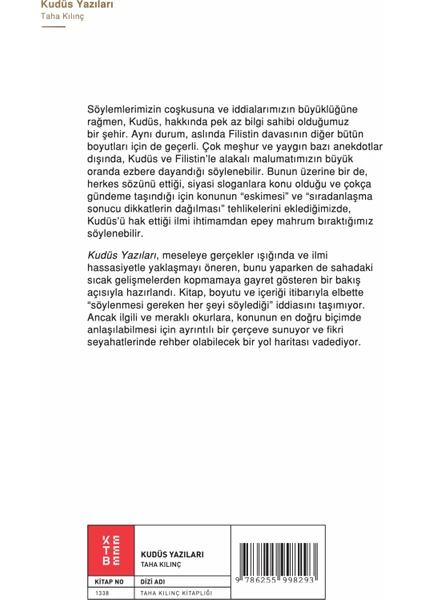 Kudüs Yazıları
Taha Kılınç

Söylemlerimizin coşkusuna ve iddialarımızın büyüklüğüne rağmen, Kudüs, hakkında pek az bilgi sahibi olduğumuz bir şehir. Aynı durum, aslında Filistin davasının diğer bütün boyutları için de geçerli. Çok meşhur ve yaygın bazı anekdotlar dışında, Kudüs ve Filistin'le alakalı malumatımızın büyük oranda ezbere dayandığı söylenebilir. Bunun üzerine bir de, herkes sözünü ettiği, siyasi sloganlara konu olduğu ve çokça gündeme taşındığı için konunun "eskimesi" ve "sıradanlaşma sonucu dikkatlerin dağılması" tehlikelerini eklediğimizde, Kudüs'ü hak ettiği ilmi ihtimamdan epey mahrum bıraktığımız söylenebilir.

Kudüs Yazıları, meseleye gerçekler ışığında ve ilmi hassasiyetle yaklaşmayı öneren, bunu yaparken de sahadaki sıcak gelişmelerden kopmamaya gayret gösteren bir bakış açısıyla hazırlandı. Kitap, boyutu ve içeriği itibarıyla elbette "söylenmesi gereken her şeyi söylediği" iddiasını taşımıyor. Ancak ilgili ve meraklı okurlara, konunun en doğru biçimde anlaşılabilmesi için ayrıntılı bir çerçeve sunuyor ve fikri seyahatlerinde rehber olabilecek bir yol haritası vadediyor.

KETEBE

KUDÜS YAZILARI
TAHA KILINÇ

| KİTAP NO | DİZİ ADI |
|---|---|
| 1338 | TAHA KILINÇ KİTAPLIĞI |

9 786255 998293